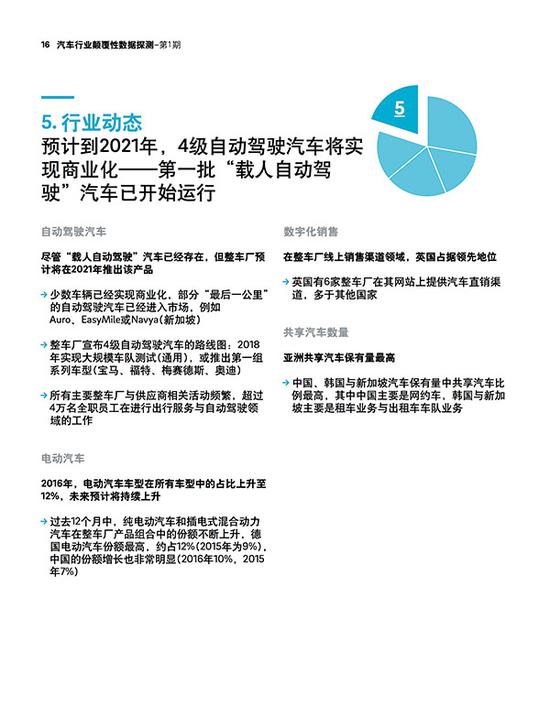 16 汽车行业颠覆性数据探测–第1期

5. 行业动态
预计到2021年，4级自动驾驶汽车将实现商业化——第一批“载人自动驾驶”汽车已开始运行

5

自动驾驶汽车

尽管“载人自动驾驶”汽车已经存在，但整车厂预计将在2021年推出该产品

→ 少数车辆已经实现商业化，部分“最后一公里”的自动驾驶汽车已经进入市场，例如Auro、EasyMile或Navya(新加坡)

→ 整车厂宣布4级自动驾驶汽车的路线图：2018年实现大规模车队测试(通用)，或推出第一组系列车型(宝马、福特、梅赛德斯、奥迪)

→ 所有主要整车厂与供应商相关活动频繁，超过4万名全职员工在进行出行服务与自动驾驶领域的工作

电动汽车

2016年，电动汽车车型在所有车型中的占比上升至12%，未来预计将持续上升

→ 过去12个月中，纯电动汽车和插电式混合动力汽车在整车厂产品组合中的份额不断上升，德国电动汽车份额最高，约占12%(2015年为9%)，中国的份额增长也非常明显(2016年10%，2015年7%)

数字化销售

在整车厂线上销售渠道领域，英国占据领先地位

→ 英国有6家整车厂在其网站上提供汽车直销渠道，多于其他国家

共享汽车数量

亚洲共享汽车保有量最高

→ 中国、韩国与新加坡汽车保有量中共享汽车比例最高，其中中国主要是网约车，韩国与新加坡主要是租车业务与出租车车队业务